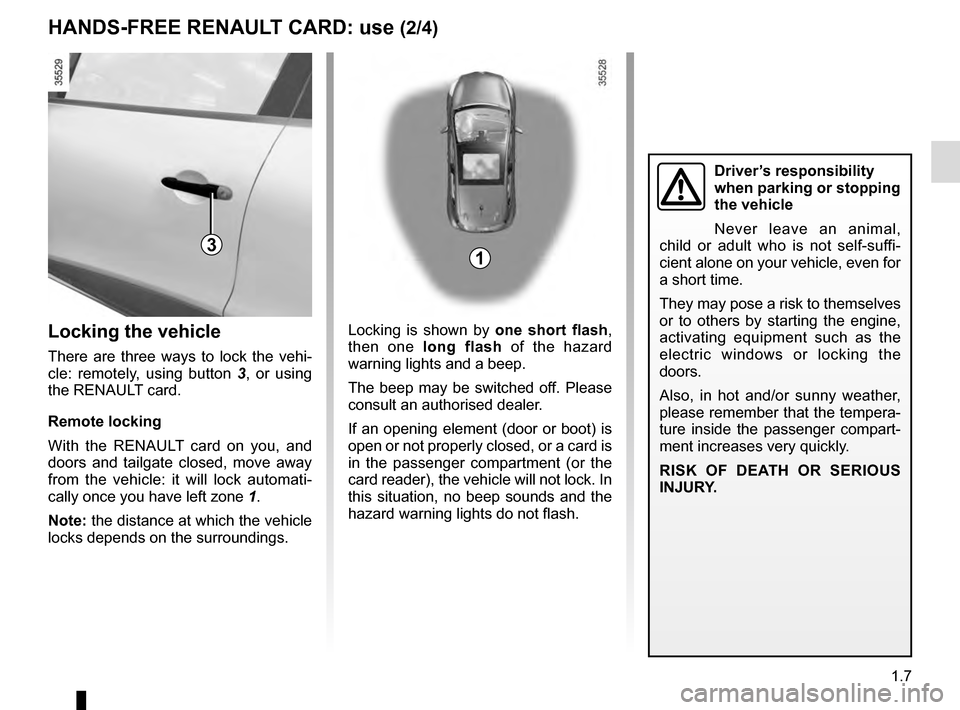 HANDS-FREE RENAULT CARD: use (2/4)

35529

3

Locking the vehicle

There are three ways to lock the vehicle: remotely, using button 3, or using the RENAULT card.

Remote locking

With the RENAULT card on you, and doors and tailgate closed, move away from the vehicle: it will lock automatically once you have left zone 1.

Note: the distance at which the vehicle locks depends on the surroundings.

35528

1

Locking is shown by one short flash, then one long flash of the hazard warning lights and a beep.

The beep may be switched off. Please consult an authorised dealer.

If an opening element (door or boot) is open or not properly closed, or a card is in the passenger compartment (or the card reader), the vehicle will not lock. In this situation, no beep sounds and the hazard warning lights do not flash.

Driver's responsibility when parking or stopping the vehicle

Never leave an animal, child or adult who is not self-sufficient alone on your vehicle, even for a short time.

They may pose a risk to themselves or to others by starting the engine, activating equipment such as the electric windows or locking the doors.

Also, in hot and/or sunny weather, please remember that the temperature inside the passenger compartment increases very quickly.

RISK OF DEATH OR SERIOUS INJURY.

1.7

carmanualsonline.info